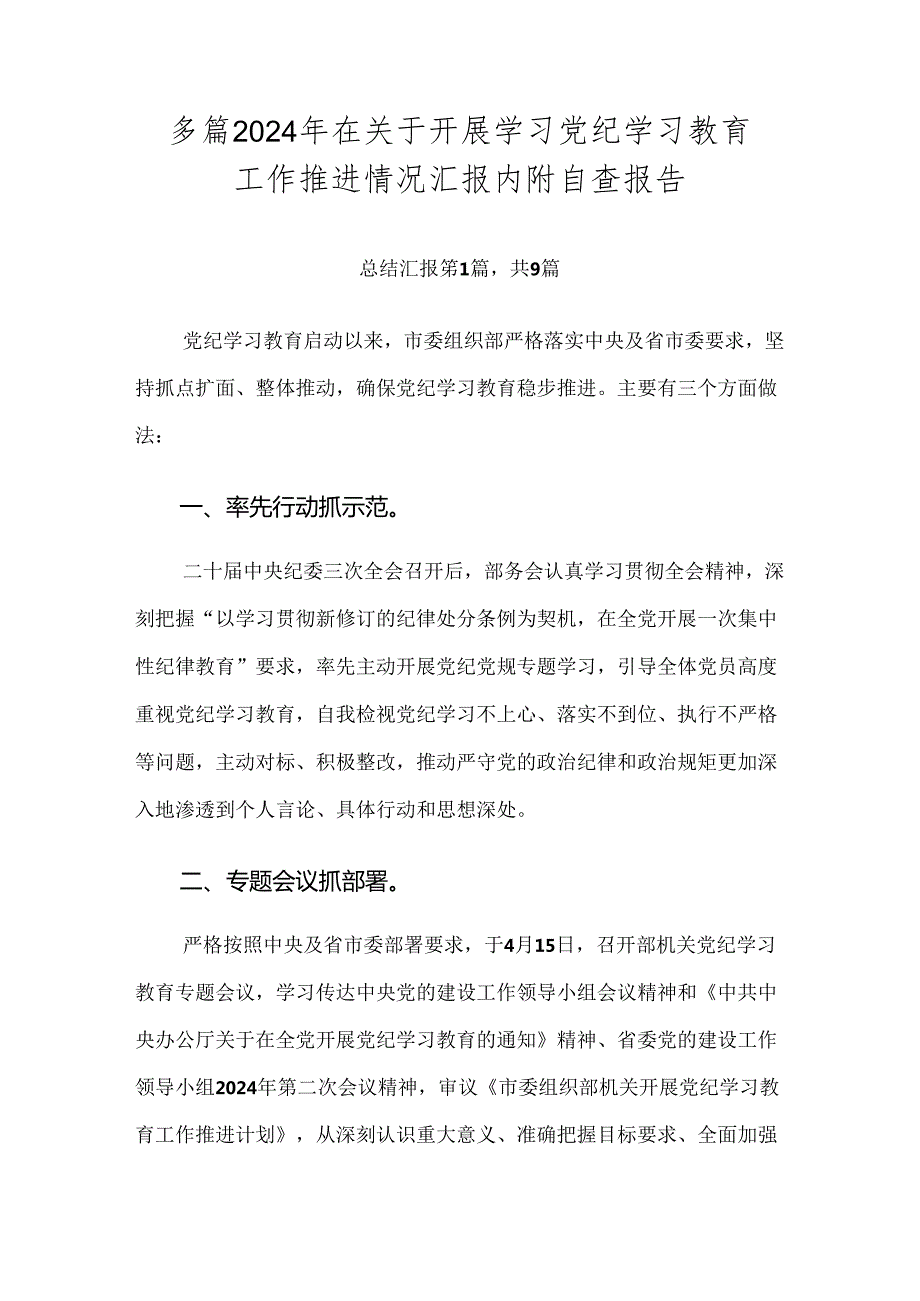 多篇2024年在关于开展学习党纪学习教育工作推进情况汇报内附自查报告

总结汇报第1篇，共9篇

党纪学习教育启动以来，市委组织部严格落实中央及省市委要求，坚持抓点扩面、整体推动，确保党纪学习教育稳步推进。主要有三个方面做法：

一、率先行动抓示范。

二十届中央纪委三次全会召开后，部务会认真学习贯彻全会精神，深刻把握“以学习贯彻新修订的纪律处分条例为契机，在全党开展一次集中性纪律教育”要求，率先主动开展党纪党规专题学习，引导全体党员高度重视党纪学习教育，自我检视党纪学习不上心、落实不到位、执行不严格等问题，主动对标、积极整改，推动严守党的政治纪律和政治规矩更加深入地渗透到个人言论、具体行动和思想深处。

二、专题会议抓部署。

严格按照中央及省市委部署要求，于4月15日，召开部机关党纪学习教育专题会议，学习传达中央党的建设工作领导小组会议精神和《中共中央办公厅关于在全党开展党纪学习教育的通知》精神、省委党的建设工作领导小组2024年第二次会议精神，审议《市委组织部机关开展党纪学习教育工作推进计划》，从深刻认识重大意义、准确把握目标要求、全面加强